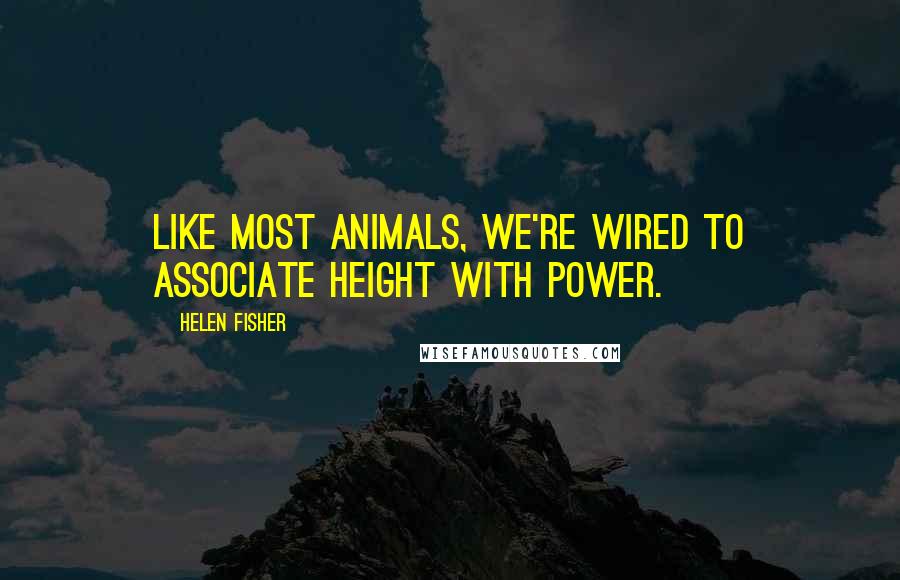 LIKE MOST ANIMALS, WE'RE WIRED TO ASSOCIATE HEIGHT WITH POWER.

HELEN FISHER

WISEFAMOUSQUOTES.COM